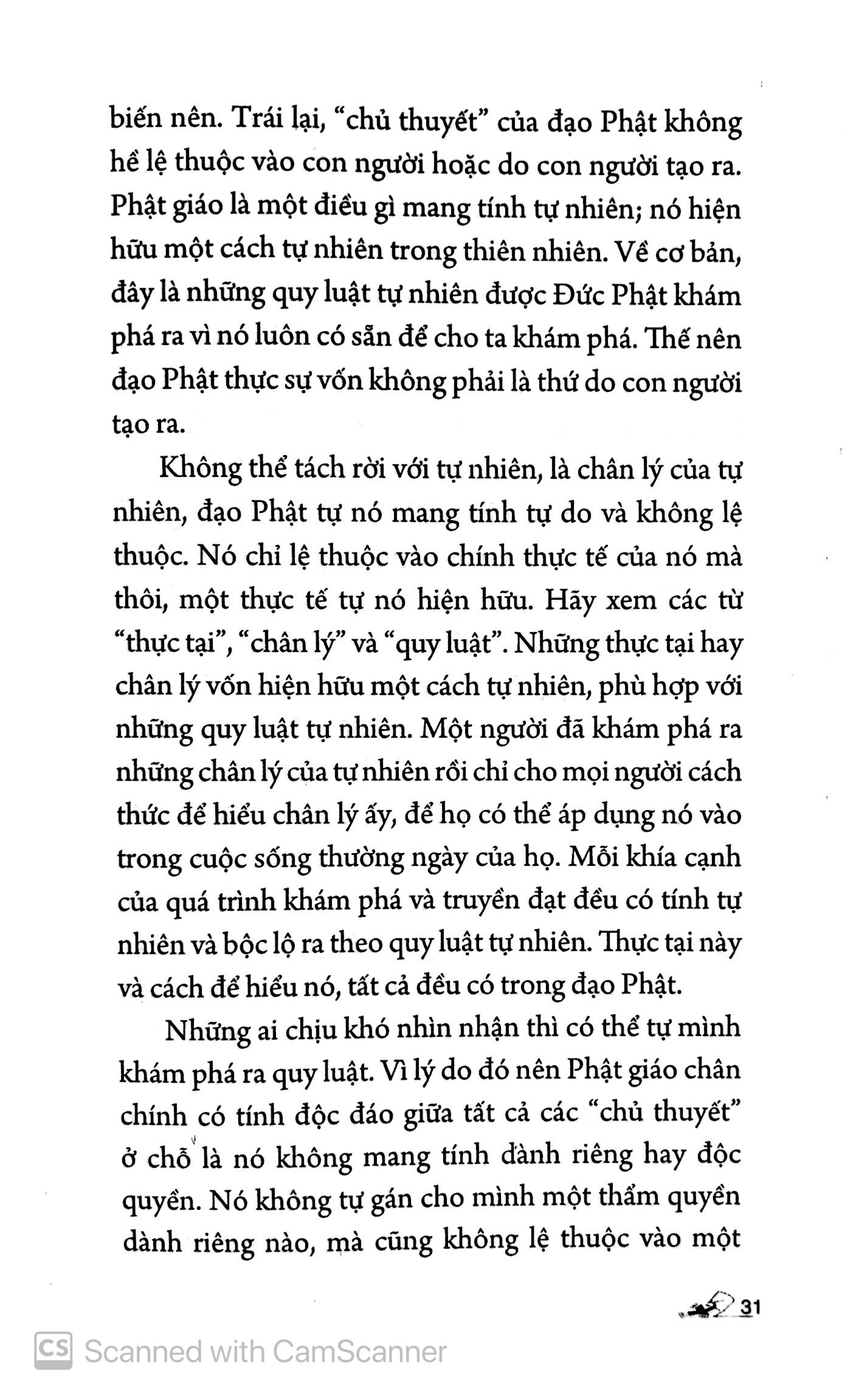 biến nên. Trái lại, "chủ thuyết" của đạo Phật không hề lệ thuộc vào con người hoặc do con người tạo ra. Phật giáo là một điều gì mang tính tự nhiên; nó hiện hữu một cách tự nhiên trong thiên nhiên. Về cơ bản, đây là những quy luật tự nhiên được Đức Phật khám phá ra vì nó luôn có sẵn để cho ta khám phá. Thế nên đạo Phật thực sự vốn không phải là thứ do con người tạo ra.

Không thể tách rời với tự nhiên, là chân lý của tự nhiên, đạo Phật tự nó mang tính tự do và không lệ thuộc. Nó chỉ lệ thuộc vào chính thực tế của nó mà thôi, một thực tế tự nó hiện hữu. Hãy xem các từ "thực tại", "chân lý" và "quy luật". Những thực tại hay chân lý vốn hiện hữu một cách tự nhiên, phù hợp với những quy luật tự nhiên. Một người đã khám phá ra những chân lý của tự nhiên rồi chỉ cho mọi người cách thức để hiểu chân lý ấy, để họ có thể áp dụng nó vào trong cuộc sống thường ngày của họ. Mỗi khía cạnh của quá trình khám phá và truyền đạt đều có tính tự nhiên và bộc lộ ra theo quy luật tự nhiên. Thực tại này và cách để hiểu nó, tất cả đều có trong đạo Phật.

Những ai chịu khó nhìn nhận thì có thể tự mình khám phá ra quy luật. Vì lý do đó nên Phật giáo chân chính có tính độc đáo giữa tất cả các "chủ thuyết" ở chỗ là nó không mang tính dành riêng hay độc quyền. Nó không tự gán cho mình một thẩm quyền dành riêng nào, mà cũng không lệ thuộc vào một

31

Scanned with CamScanner